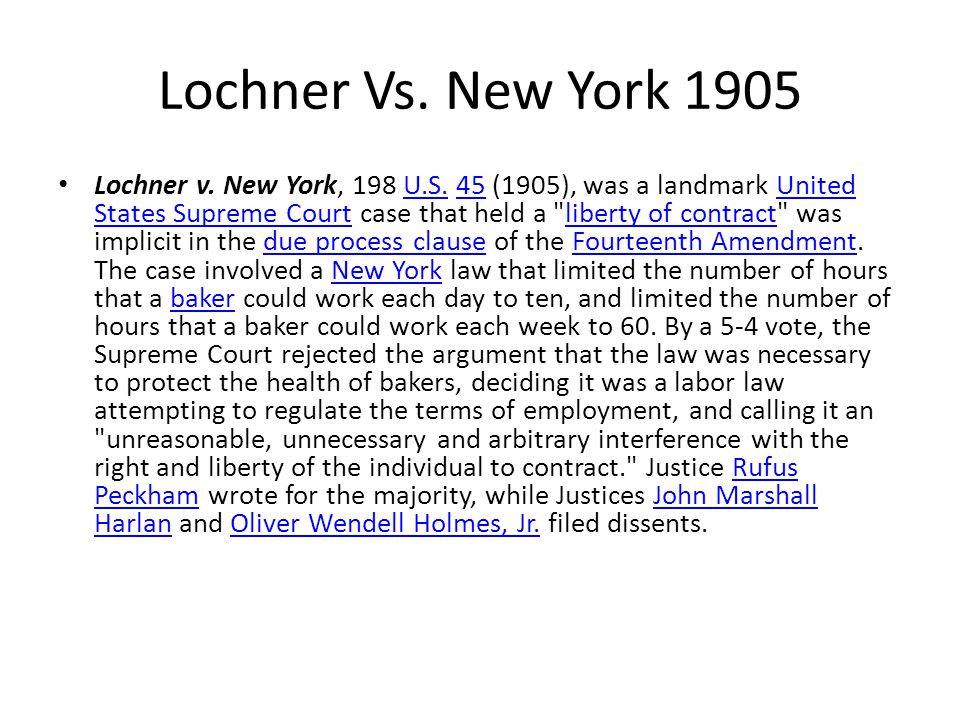 Lochner Vs. New York 1905

• Lochner v. New York, 198 U.S. 45 (1905), was a landmark United States Supreme Court case that held a "liberty of contract" was implicit in the due process clause of the Fourteenth Amendment. The case involved a New York law that limited the number of hours that a baker could work each day to ten, and limited the number of hours that a baker could work each week to 60. By a 5-4 vote, the Supreme Court rejected the argument that the law was necessary to protect the health of bakers, deciding it was a labor law attempting to regulate the terms of employment, and calling it an "unreasonable, unnecessary and arbitrary interference with the right and liberty of the individual to contract." Justice Rufus Peckham wrote for the majority, while Justices John Marshall Harlan and Oliver Wendell Holmes, Jr. filed dissents.